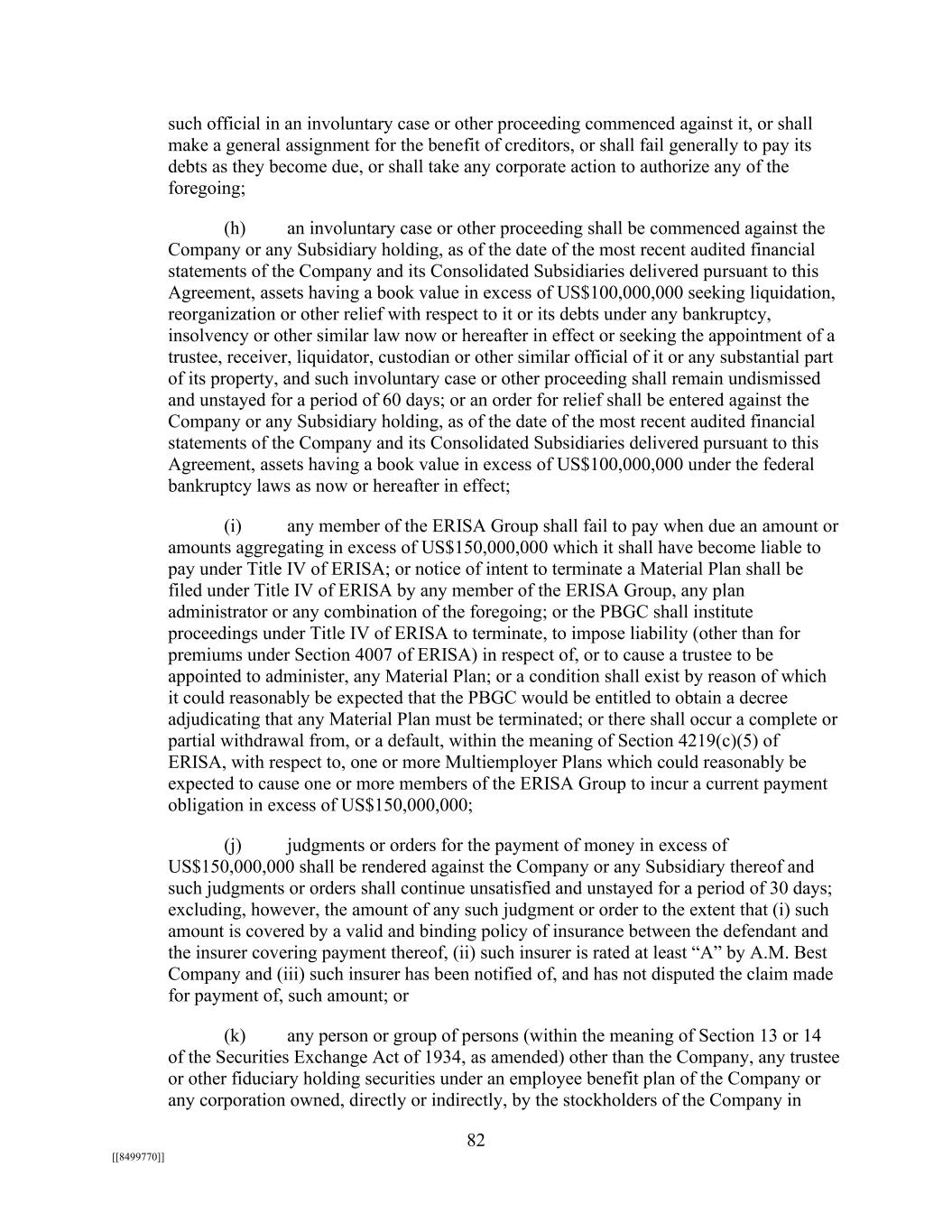 such official in an involuntary case or other proceeding commenced against it, or shall make a general assignment for the benefit of creditors, or shall fail generally to pay its debts as they become due, or shall take any corporate action to authorize any of the foregoing;

(h) an involuntary case or other proceeding shall be commenced against the Company or any Subsidiary holding, as of the date of the most recent audited financial statements of the Company and its Consolidated Subsidiaries delivered pursuant to this Agreement, assets having a book value in excess of US$100,000,000 seeking liquidation, reorganization or other relief with respect to it or its debts under any bankruptcy, insolvency or other similar law now or hereafter in effect or seeking the appointment of a trustee, receiver, liquidator, custodian or other similar official of it or any substantial part of its property, and such involuntary case or other proceeding shall remain undismissed and unstayed for a period of 60 days; or an order for relief shall be entered against the Company or any Subsidiary holding, as of the date of the most recent audited financial statements of the Company and its Consolidated Subsidiaries delivered pursuant to this Agreement, assets having a book value in excess of US$100,000,000 under the federal bankruptcy laws as now or hereafter in effect;

(i) any member of the ERISA Group shall fail to pay when due an amount or amounts aggregating in excess of US$150,000,000 which it shall have become liable to pay under Title IV of ERISA; or notice of intent to terminate a Material Plan shall be filed under Title IV of ERISA by any member of the ERISA Group, any plan administrator or any combination of the foregoing; or the PBGC shall institute proceedings under Title IV of ERISA to terminate, to impose liability (other than for premiums under Section 4007 of ERISA) in respect of, or to cause a trustee to be appointed to administer, any Material Plan; or a condition shall exist by reason of which it could reasonably be expected that the PBGC would be entitled to obtain a decree adjudicating that any Material Plan must be terminated; or there shall occur a complete or partial withdrawal from, or a default, within the meaning of Section 4219(c)(5) of ERISA, with respect to, one or more Multiemployer Plans which could reasonably be expected to cause one or more members of the ERISA Group to incur a current payment obligation in excess of US$150,000,000;

(j) judgments or orders for the payment of money in excess of US$150,000,000 shall be rendered against the Company or any Subsidiary thereof and such judgments or orders shall continue unsatisfied and unstayed for a period of 30 days; excluding, however, the amount of any such judgment or order to the extent that (i) such amount is covered by a valid and binding policy of insurance between the defendant and the insurer covering payment thereof, (ii) such insurer is rated at least “A” by A.M. Best Company and (iii) such insurer has been notified of, and has not disputed the claim made for payment of, such amount; or

(k) any person or group of persons (within the meaning of Section 13 or 14 of the Securities Exchange Act of 1934, as amended) other than the Company, any trustee or other fiduciary holding securities under an employee benefit plan of the Company or any corporation owned, directly or indirectly, by the stockholders of the Company in

82

[[8499770]]